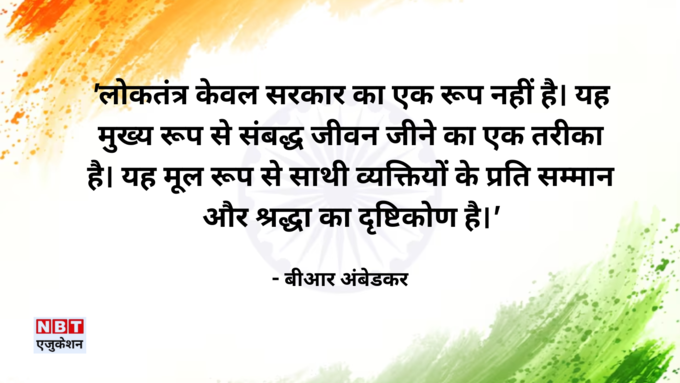 'लोकतंत्र केवल सरकार का एक रूप नहीं है। यह मुख्य रूप से संबद्ध जीवन जीने का एक तरीका है। यह मूल रूप से साथी व्यक्तियों के प्रति सम्मान और श्रद्धा का दृष्टिकोण है।'

- बीआर अंबेडकर

NBT
एजुकेशन